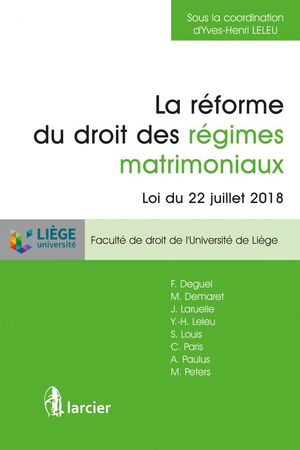 Sous la coordination d'Yves-Henri LELEU

La réforme du droit des régimes matrimoniaux

Loi du 22 juillet 2018

LIÈGE université

Faculté de droit de l'Université de Liège

F. Deguel
M. Demaret
J. Laruelle
Y.-H. Leleu
S. Louis
C. Paris
A. Paulus
M. Peters

larcier